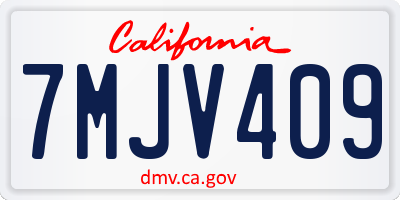 California

7MJV409

dmv.ca.gov